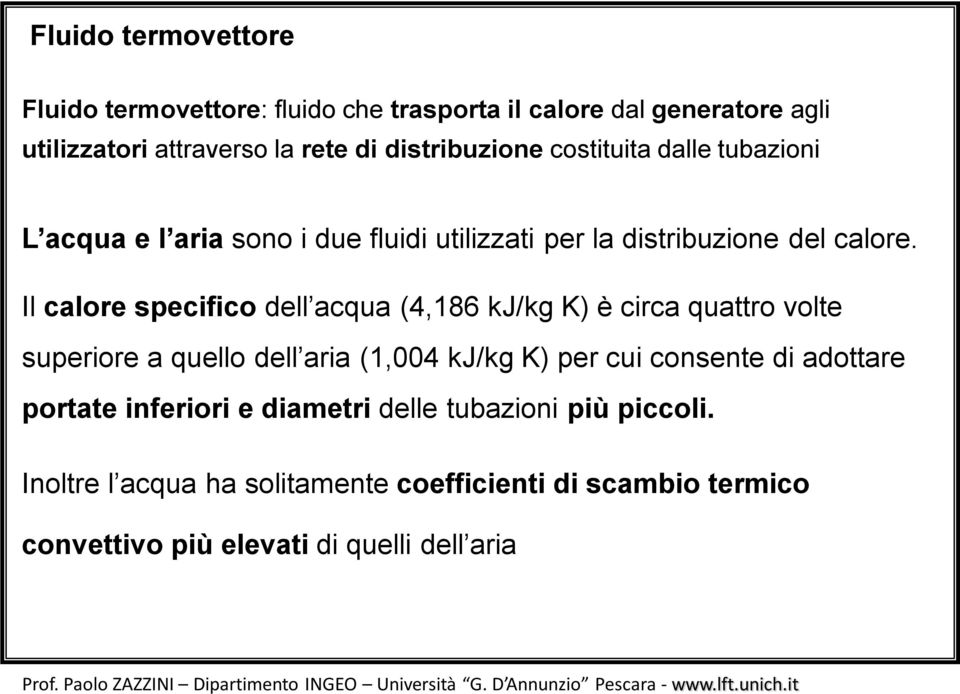 Fluido termovettore

Fluido termovettore: fluido che trasporta il calore dal generatore agli utilizzatori attraverso la rete di distribuzione costituita dalle tubazioni

L’acqua e l’aria sono i due fluidi utilizzati per la distribuzione del calore.

Il calore specifico dell’acqua (4,186 kJ/kg K) è circa quattro volte superiore a quello dell’aria (1,004 kJ/kg K) per cui consente di adottare portate inferiori e diametri delle tubazioni più piccoli.

Inoltre l’acqua ha solitamente coefficienti di scambio termico convettivo più elevati di quelli dell’aria

Prof. Paolo ZAZZINI – Dipartimento INGEO – Università “G. D’Annunzio” Pescara - www.lft.unich.it